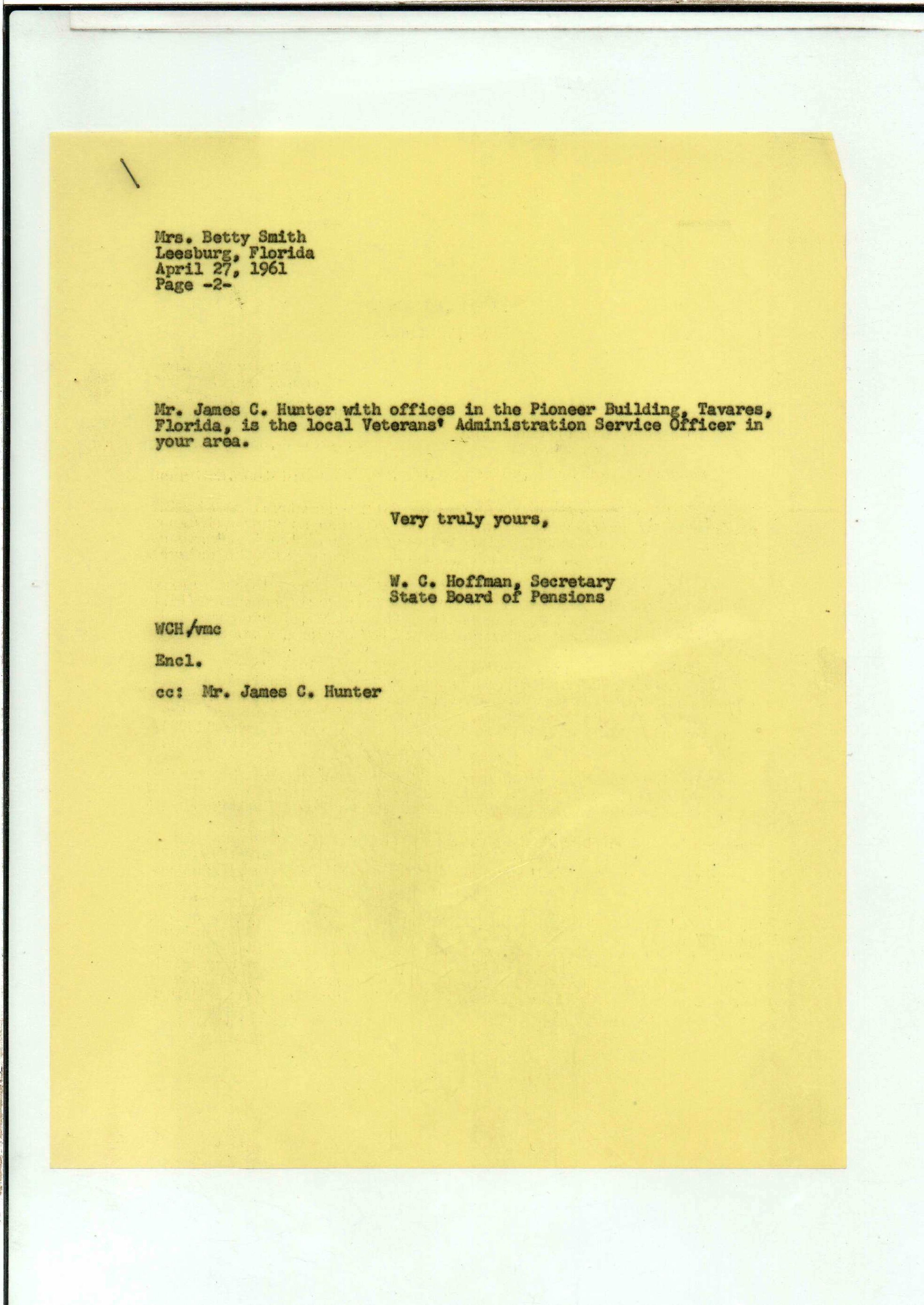 Mrs. Betty Smith
Leesburg, Florida
April 27, 1961
Page -2-

Mr. James C. Hunter with offices in the Pioneer Building, Tavares, Florida, is the local Veterans' Administration Service Officer in your area.

Very truly yours,

W. C. Hoffman, Secretary
State Board of Pensions

WCH/vmc

Encl.

cc: Mr. James C. Hunter